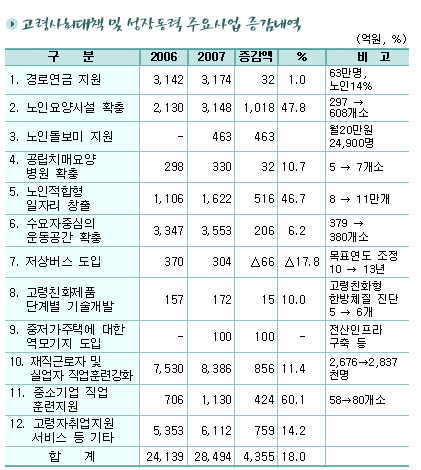 고령사회대책 및 성장동력 주요사업 증감내역

(억원, %)

| 구 분 | 2006 | 2007 | 증감액 | % | 비 고 |
|---|---|---|---|---|---|
| 1. 경로연금 지원 | 3,142 | 3,174 | 32 | 1.0 | 63만명, 노인14% |
| 2. 노인요양시설 확충 | 2,130 | 3,148 | 1,018 | 47.8 | 297 → 608개소 |
| 3. 노인돌보미 지원 | - | 463 | 463 | | 월20만원 24,900명 |
| 4. 공립치매요양 병원 확충 | 298 | 330 | 32 | 10.7 | 5 → 7개소 |
| 5. 노인적합형 일자리 창출 | 1,106 | 1,622 | 516 | 46.7 | 8 → 11만개 |
| 6. 수요자중심의 운동공간 확충 | 3,347 | 3,553 | 206 | 6.2 | 379 → 380개소 |
| 7. 저상버스 도입 | 370 | 304 | △66 | △17.8 | 목표연도 조정 10 → 13년 |
| 8. 고령친화제품 단계별 기술개발 | 157 | 172 | 15 | 10.0 | 고령친화형 한방체질 진단 5 → 6개 |
| 9. 중저가주택에 대한 역모기지 도입 | - | 100 | 100 | - | 전산인프라 구축 등 |
| 10. 재직근로자 및 실업자 직업훈련강화 | 7,530 | 8,386 | 856 | 11.4 | 2,676→2,837 천명 |
| 11. 중소기업 직업 훈련지원 | 706 | 1,130 | 424 | 60.1 | 58→80개소 |
| 12. 고령자취업지원 서비스 등 기타 | 5,353 | 6,112 | 759 | 14.2 | |
| 합 계 | 24,139 | 28,494 | 4,355 | 18.0 | |